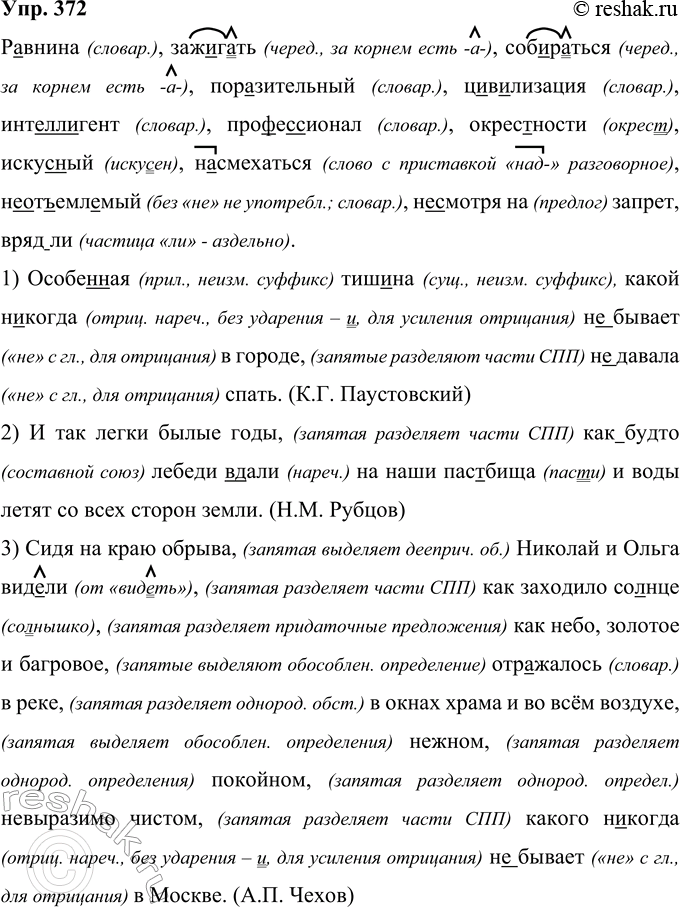 Упр. 372

© reshak.ru

Равнина (словар.), зажигать (черед., за корнем есть -а-), собираться (черед., за корнем есть -а-), поразительный (словар.), цивилизация (словар.), интеллигент (словар.), профессионал (словар.), окрестности (окрест), искусный (искусен), насмехаться (слово с приставкой «над-» разговорное), неотъемлемый (без «не» не употребл.; словар.), несмотря на (предлог) запрет, вряд ли (частица «ли» - аздельно).

1) Особенная (прил., неизм. суффикс) тишина (сущ., неизм. суффикс), какой никогда (отриц. нареч., без ударения – и, для усиления отрицания) не бывает («не» с гл., для отрицания) в городе, (запятые разделяют части СПП) не давала («не» с гл., для отрицания) спать. (К.Г. Паустовский)

2) И так легки былые годы, (запятая разделяет части СПП) как_будто (составной союз) лебеди вдали (нареч.) на наши пастбища (пасти) и воды летят со всех сторон земли. (Н.М. Рубцов)

3) Сидя на краю обрыва, (запятая выделяет дееприч. об.) Николай и Ольга видели (от «видеть»), (запятая разделяет части СПП) как заходило солнце (солнышко), (запятая разделяет придаточные предложения) как небо, золотое и багровое, (запятые выделяют обособлен. определение) отражалось (словар.) в реке, (запятая разделяет однород. обст.) в окнах храма и во всём воздухе, (запятая выделяет обособлен. определения) нежном, (запятая разделяет однород. определения) покойном, (запятая разделяет однород. определ.) невыразимо чистом, (запятая разделяет части СПП) какого никогда (отриц. нареч., без ударения – и, для усиления отрицания) не бывает («не» с гл., для отрицания) в Москве. (А.П. Чехов)

reshak.ru